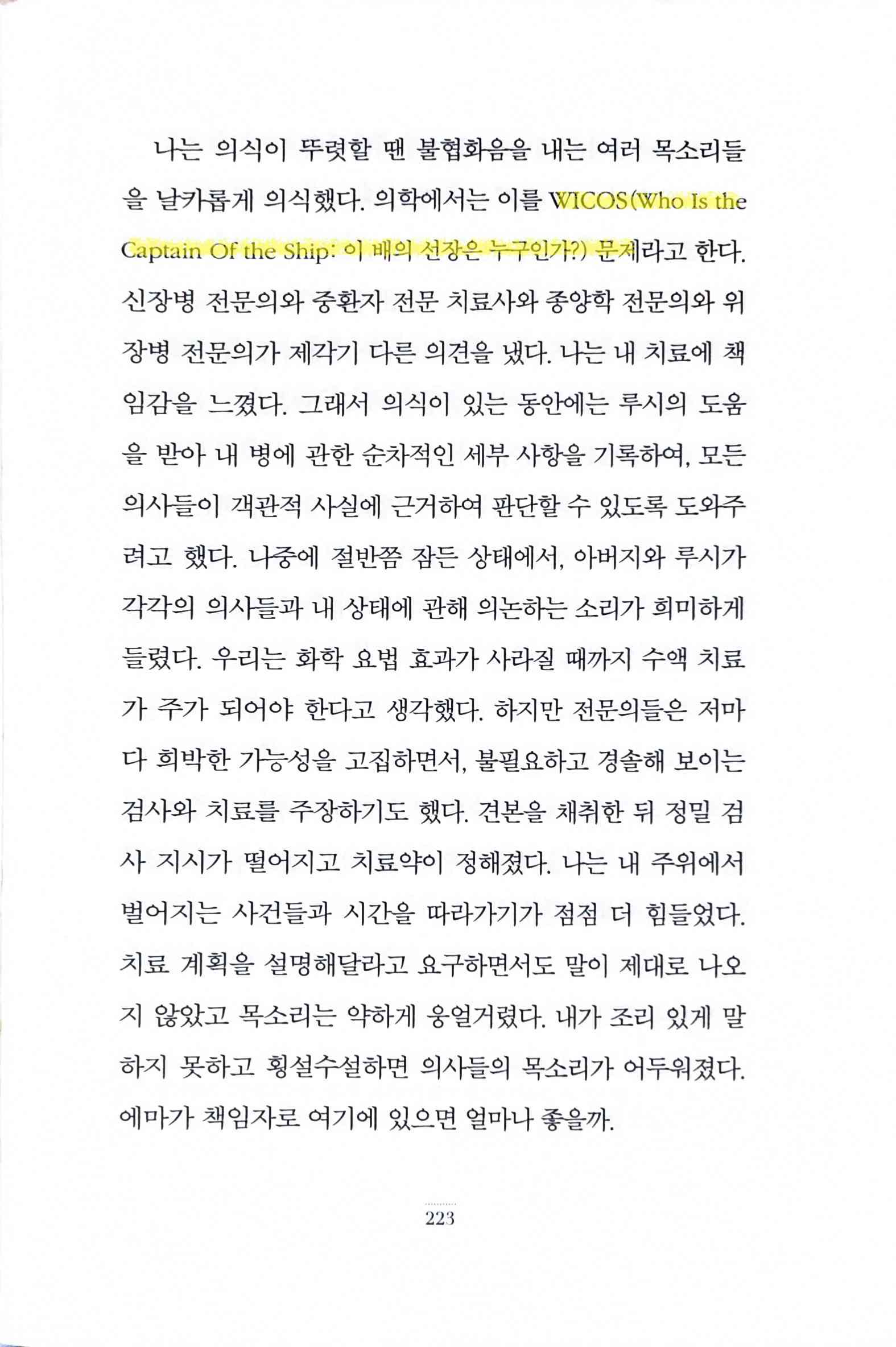 나는 의식이 뚜렷할 땐 불협화음을 내는 여러 목소리들을 날카롭게 의식했다. 의학에서는 이를 WICOS(Who Is the Captain Of the Ship: 이 배의 선장은 누구인가?) 문제라고 한다. 신장병 전문의와 중환자 전문 치료사와 종양학 전문의와 위장병 전문의가 제각기 다른 의견을 냈다. 나는 내 치료에 책임감을 느꼈다. 그래서 의식이 있는 동안에는 루시의 도움을 받아 내 병에 관한 순차적인 세부 사항을 기록하여, 모든 의사들이 객관적 사실에 근거하여 판단할 수 있도록 도와주려고 했다. 나중에 절반쯤 잠든 상태에서, 아버지와 루시가 각각의 의사들과 내 상태에 관해 의논하는 소리가 희미하게 들렸다. 우리는 화학 요법 효과가 사라질 때까지 수액 치료가 주가 되어야 한다고 생각했다. 하지만 전문의들은 저마다 희박한 가능성을 고집하면서, 불필요하고 경솔해 보이는 검사와 치료를 주장하기도 했다. 견본을 채취한 뒤 정밀 검사 지시가 떨어지고 치료약이 정해졌다. 나는 내 주위에서 벌어지는 사건들과 시간을 따라가기가 점점 더 힘들었다. 치료 계획을 설명해달라고 요구하면서도 말이 제대로 나오지 않았고 목소리는 약하게 웅얼거렸다. 내가 조리 있게 말하지 못하고 횡설수설하면 의사들의 목소리가 어두워졌다. 에마가 책임자로 여기에 있으면 얼마나 좋을까.

223